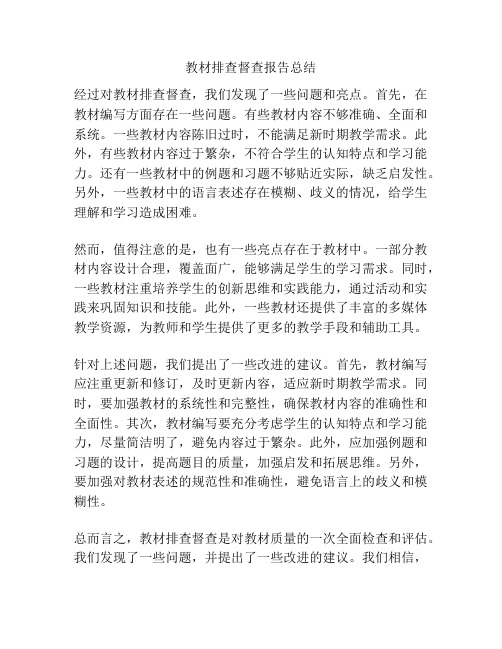 教材排查督查报告总结

经过对教材排查督查，我们发现了一些问题和亮点。首先，在教材编写方面存在一些问题。有些教材内容不够准确、全面和系统。一些教材内容陈旧过时，不能满足新时期教学需求。此外，有些教材内容过于繁杂，不符合学生的认知特点和学习能力。还有一些教材中的例题和习题不够贴近实际，缺乏启发性。另外，一些教材中的语言表述存在模糊、歧义的情况，给学生理解和学习造成困难。

然而，值得注意的是，也有一些亮点存在于教材中。一部分教材内容设计合理，覆盖面广，能够满足学生的学习需求。同时，一些教材注重培养学生的创新思维和实践能力，通过活动和实践来巩固知识和技能。此外，一些教材还提供了丰富的多媒体教学资源，为教师和学生提供了更多的教学手段和辅助工具。

针对上述问题，我们提出了一些改进的建议。首先，教材编写应注重更新和修订，及时更新内容，适应新时期教学需求。同时，要加强教材的系统性和完整性，确保教材内容的准确性和全面性。其次，教材编写要充分考虑学生的认知特点和学习能力，尽量简洁明了，避免内容过于繁杂。此外，应加强例题和习题的设计，提高题目的质量，加强启发和拓展思维。另外，要加强对教材表述的规范性和准确性，避免语言上的歧义和模糊性。

总而言之，教材排查督查是对教材质量的一次全面检查和评估。我们发现了一些问题，并提出了一些改进的建议。我们相信，